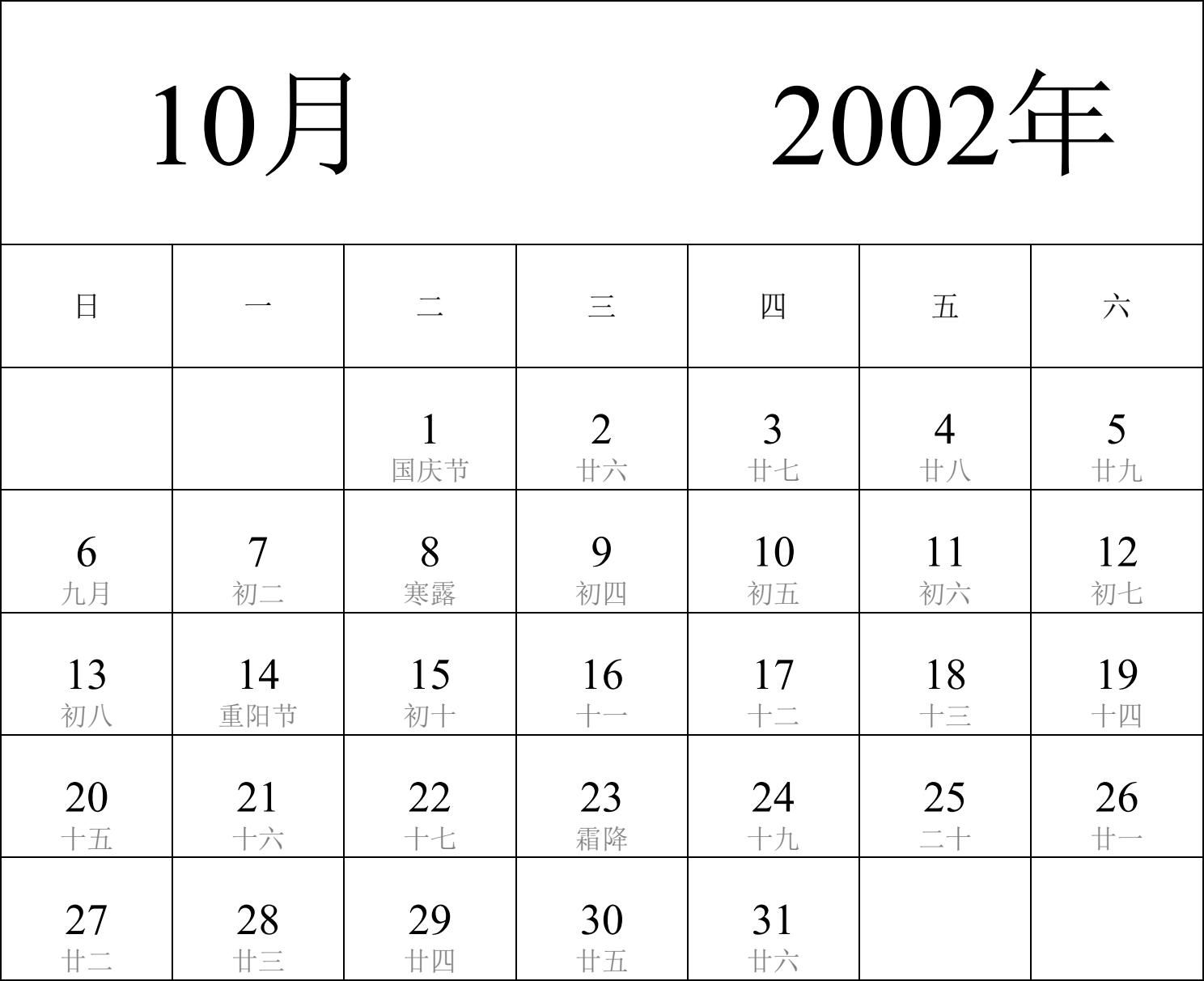 10月 2002年

| 日 | 一 | 二 | 三 | 四 | 五 | 六 |
|---|---|---|---|---|---|---|
| | | 1 国庆节 | 2 廿六 | 3 廿七 | 4 廿八 | 5 廿九 |
| 6 九月 | 7 初二 | 8 寒露 | 9 初四 | 10 初五 | 11 初六 | 12 初七 |
| 13 初八 | 14 重阳节 | 15 初十 | 16 十一 | 17 十二 | 18 十三 | 19 十四 |
| 20 十五 | 21 十六 | 22 十七 | 23 霜降 | 24 十九 | 25 二十 | 26 廿一 |
| 27 廿二 | 28 廿三 | 29 廿四 | 30 廿五 | 31 廿六 | | |